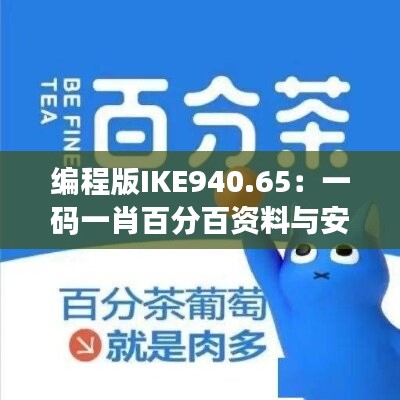 BE FINE
TEA

百分茶

编程版IKE940.65：一码一肖百分百资料与安

百分茶葡萄
就是肉多